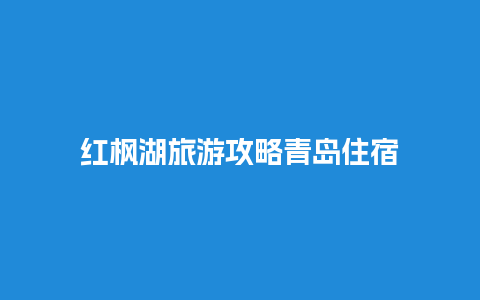 红枫湖旅游攻略青岛住宿